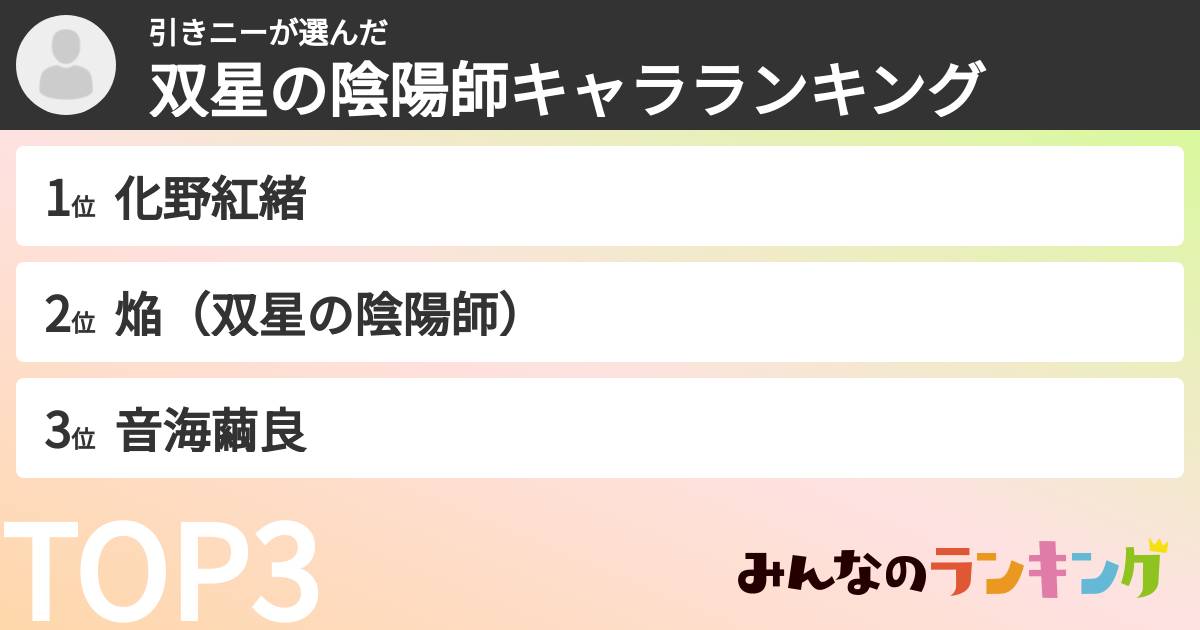 引きニーが選んだ
双星の陰陽師キャラランキング

1位 化野紅緒

2位 焔（双星の陰陽師）

3位 音海繭良

TOP3

みんなのランキング